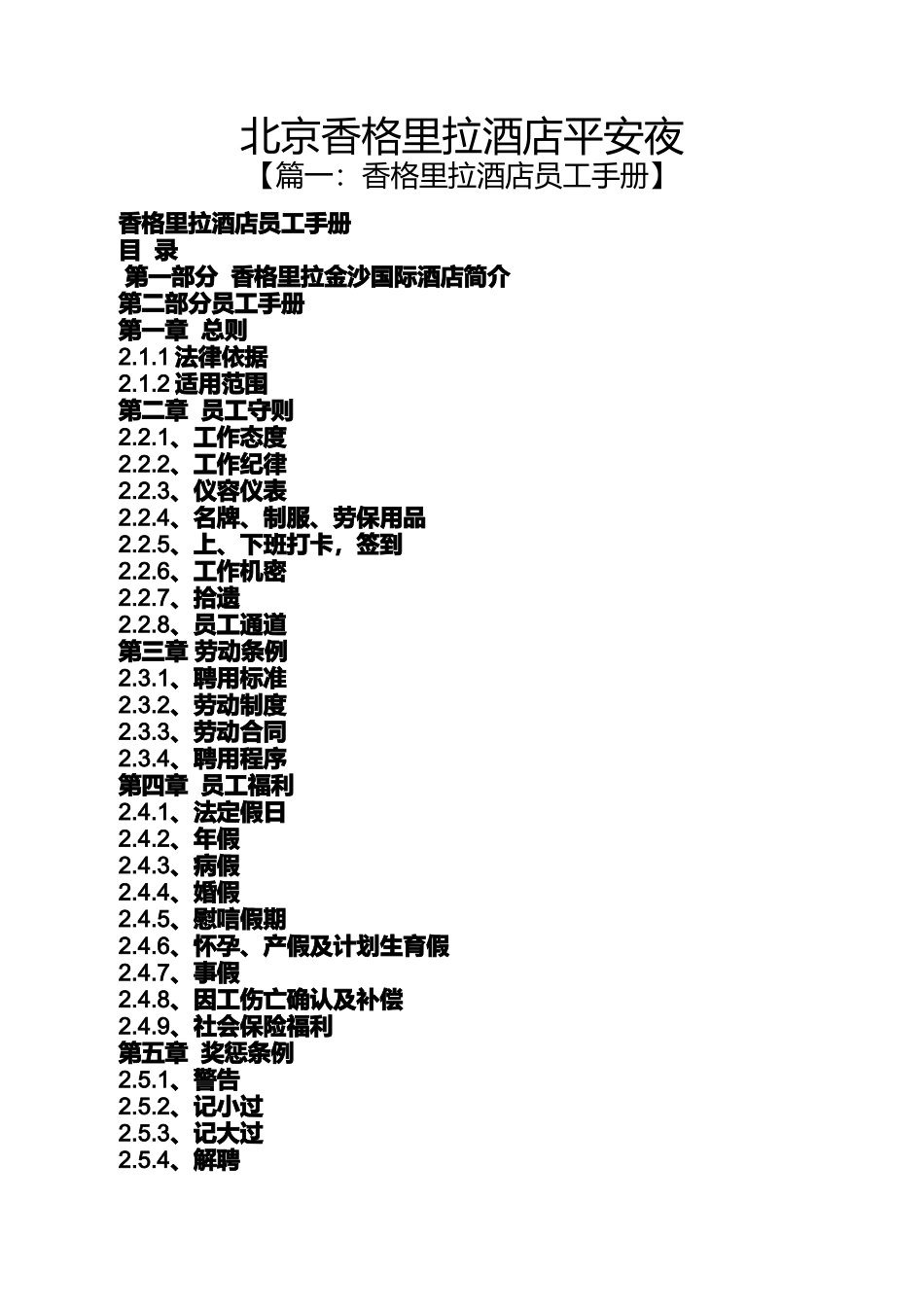 北京香格里拉酒店平安夜
【篇一：香格里拉酒店员工手册】

香格里拉酒店员工手册
目 录
第一部分 香格里拉金沙国际酒店简介
第二部分员工手册
第一章 总则
2.1.1 法律依据
2.1.2 适用范围
第二章 员工守则
2.2.1、工作态度
2.2.2、工作纪律
2.2.3、仪容仪表
2.2.4、名牌、制服、劳保用品
2.2.5、上、下班打卡，签到
2.2.6、工作机密
2.2.7、拾遗
2.2.8、员工通道
第三章 劳动条例
2.3.1、聘用标准
2.3.2、劳动制度
2.3.3、劳动合同
2.3.4、聘用程序
第四章 员工福利
2.4.1、法定假日
2.4.2、年假
2.4.3、病假
2.4.4、婚假
2.4.5、慰唁假期
2.4.6、怀孕、产假及计划生育假
2.4.7、事假
2.4.8、因工伤亡确认及补偿
2.4.9、社会保险福利
第五章 奖惩条例
2.5.1、警告
2.5.2、记小过
2.5.3、记大过
2.5.4、解聘